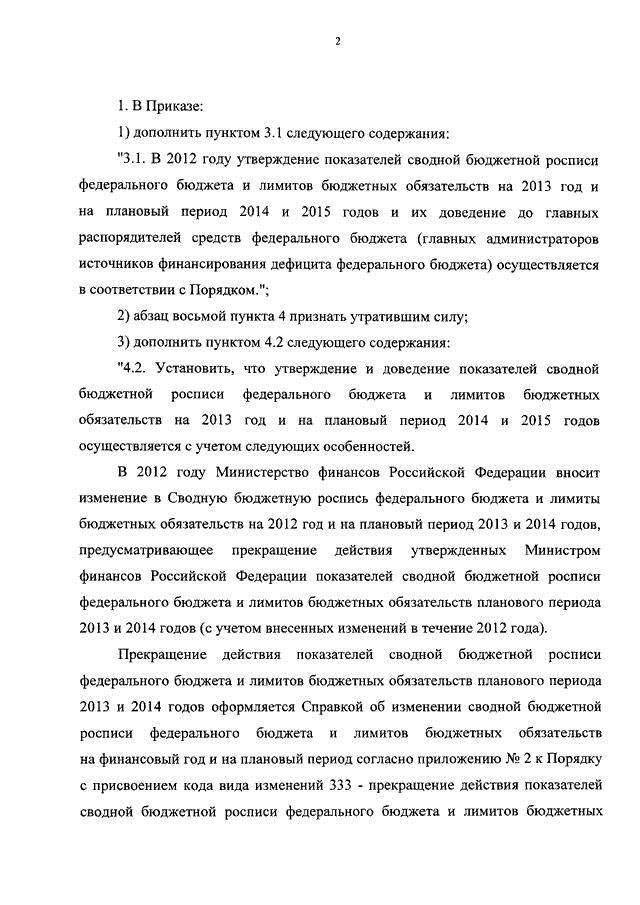 2

1. В Приказе:

1) дополнить пунктом 3.1 следующего содержания:

"3.1. В 2012 году утверждение показателей сводной бюджетной росписи федерального бюджета и лимитов бюджетных обязательств на 2013 год и на плановый период 2014 и 2015 годов и их доведение до главных распорядителей средств федерального бюджета (главных администраторов источников финансирования дефицита федерального бюджета) осуществляется в соответствии с Порядком.";

2) абзац восьмой пункта 4 признать утратившим силу;

3) дополнить пунктом 4.2 следующего содержания:

"4.2. Установить, что утверждение и доведение показателей сводной бюджетной росписи федерального бюджета и лимитов бюджетных обязательств на 2013 год и на плановый период 2014 и 2015 годов осуществляется с учетом следующих особенностей.

В 2012 году Министерство финансов Российской Федерации вносит изменение в Сводную бюджетную роспись федерального бюджета и лимиты бюджетных обязательств на 2012 год и на плановый период 2013 и 2014 годов, предусматривающее прекращение действия утвержденных Министром финансов Российской Федерации показателей сводной бюджетной росписи федерального бюджета и лимитов бюджетных обязательств планового периода 2013 и 2014 годов (с учетом внесенных изменений в течение 2012 года).

Прекращение действия показателей сводной бюджетной росписи федерального бюджета и лимитов бюджетных обязательств планового периода 2013 и 2014 годов оформляется Справкой об изменении сводной бюджетной росписи федерального бюджета и лимитов бюджетных обязательств на финансовый год и на плановый период согласно приложению № 2 к Порядку с присвоением кода вида изменений 333 - прекращение действия показателей сводной бюджетной росписи федерального бюджета и лимитов бюджетных